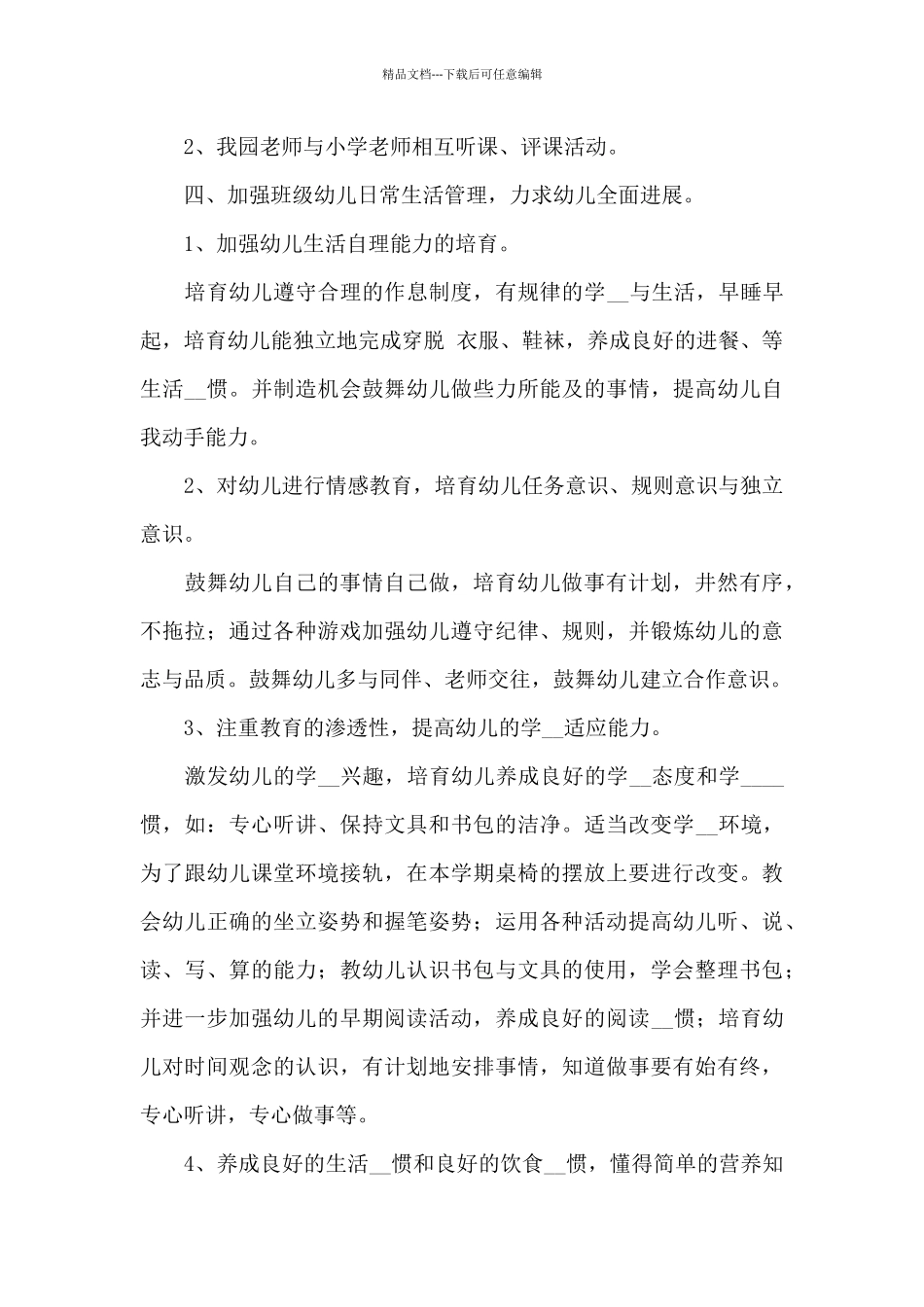 精品文档---下载后可任意编辑

2、我园老师与小学老师相互听课、评课活动。

四、加强班级幼儿日常生活管理，力求幼儿全面进展。

1、加强幼儿生活自理能力的培育。

培育幼儿遵守合理的作息制度，有规律的学__与生活，早睡早起，培育幼儿能独立地完成穿脱 衣服、鞋袜，养成良好的进餐、等生活__惯。并制造机会鼓舞幼儿做些力所能及的事情，提高幼儿自我动手能力。

2、对幼儿进行情感教育，培育幼儿任务意识、规则意识与独立意识。

鼓舞幼儿自己的事情自己做，培育幼儿做事有计划，井然有序，不拖拉；通过各种游戏加强幼儿遵守纪律、规则，并锻炼幼儿的意志与品质。鼓舞幼儿多与同伴、老师交往，鼓舞幼儿建立合作意识。

3、注重教育的渗透性，提高幼儿的学__适应能力。

激发幼儿的学__兴趣，培育幼儿养成良好的学__态度和学____惯，如：专心听讲、保持文具和书包的洁净。适当改变学__环境，为了跟幼儿课堂环境接轨，在本学期桌椅的摆放上要进行改变。教会幼儿正确的坐立姿势和握笔姿势；运用各种活动提高幼儿听、说、读、写、算的能力；教幼儿认识书包与文具的使用，学会整理书包；并进一步加强幼儿的早期阅读活动，养成良好的阅读__惯；培育幼儿对时间观念的认识，有计划地安排事情，知道做事要有始有终，专心听讲，专心做事等。

4、养成良好的生活__惯和良好的饮食__惯，懂得简单的营养知